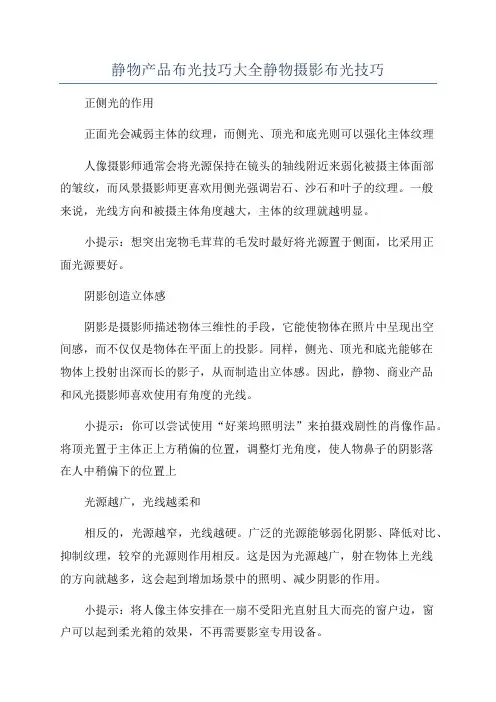 静物产品布光技巧大全静物摄影布光技巧

正侧光的作用

正面光会减弱主体的纹理，而侧光、顶光和底光则可以强化主体纹理

人像摄影师通常会将光源保持在镜头的轴线附近来弱化被摄主体面部的皱纹，而风景摄影师更喜欢用侧光强调岩石、沙石和叶子的纹理。一般来说，光线方向和被摄主体角度越大，主体的纹理就越明显。

小提示：想突出宠物毛茸茸的毛发时最好将光源置于侧面，比采用正面光源要好。

阴影创造立体感

阴影是摄影师描述物体三维性的手段，它能使物体在照片中呈现出空间感，而不仅仅是物体在平面上的投影。同样，侧光、顶光和底光能够在物体上投射出深而长的影子，从而制造出立体感。因此，静物、商业产品和风光摄影师喜欢使用有角度的光线。

小提示：你可以尝试使用“好莱坞照明法”来拍摄戏剧性的肖像作品。将顶光置于主体正上方稍偏的位置，调整灯光角度，使人物鼻子的阴影落在人中稍偏下的位置上

光源越广，光线越柔和

相反的，光源越窄，光线越硬。广泛的光源能够弱化阴影、降低对比、抑制纹理，较窄的光源则作用相反。这是因为光源越广，射在物体上光线的方向就越多，这会起到增加场景中的照明、减少阴影的作用。

小提示：将人像主体安排在一扇不受阳光直射且大而亮的窗户边，窗户可以起到柔光箱的效果，不再需要影室专用设备。